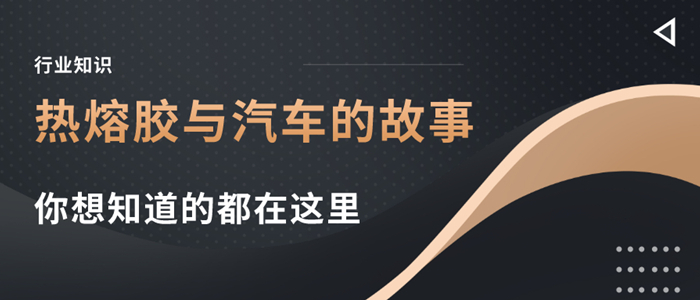 行业知识

热熔胶与汽车的故事

你想知道的都在这里